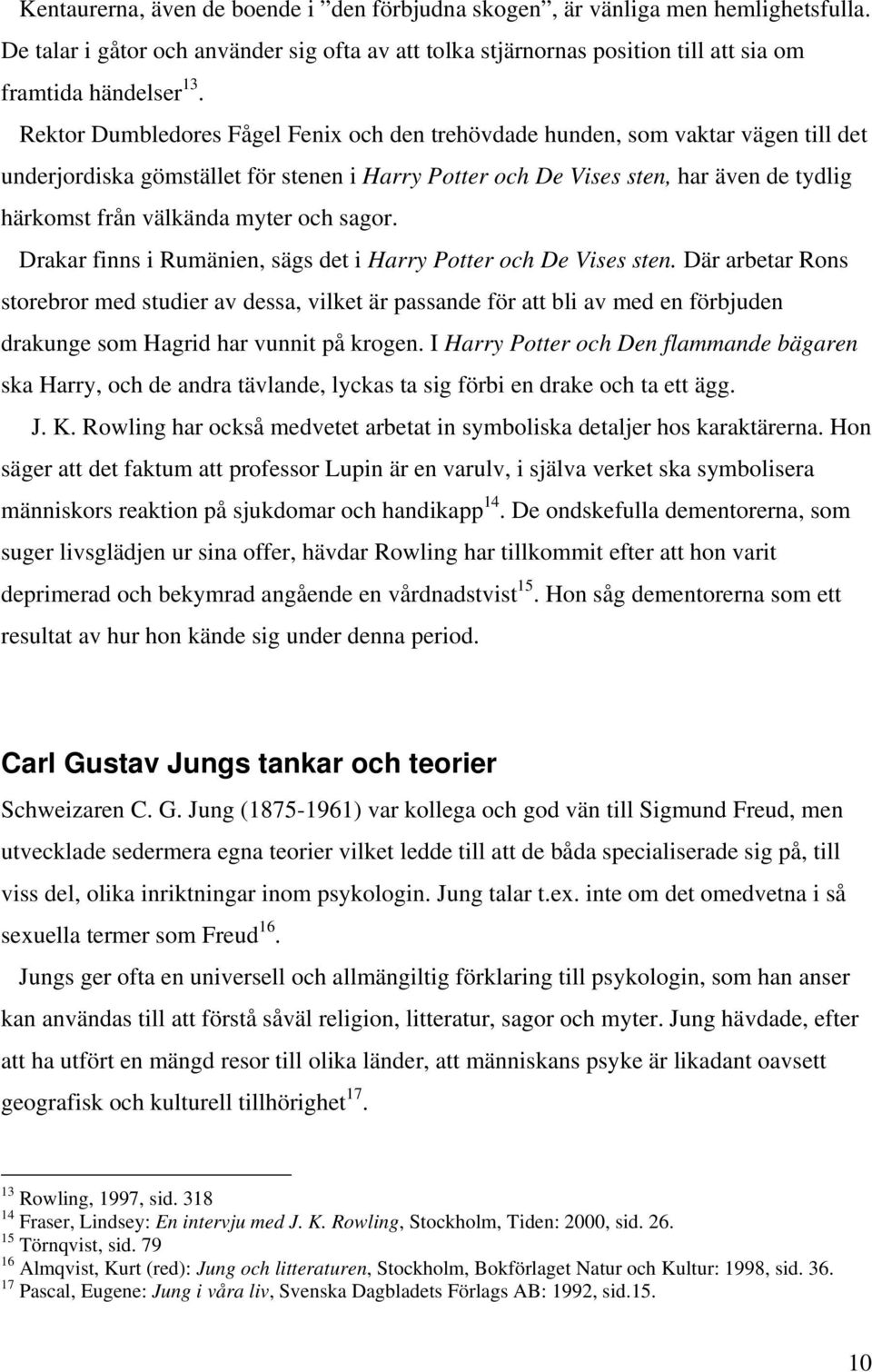 Kentaurerna, även de boende i ”den förbjudna skogen”, är vänliga men hemlighetsfulla. De talar i gåtor och använder sig ofta av att tolka stjärnornas position till att sia om framtida händelser$^{13}$.

Rektor Dumbledores Fågel Fenix och den trehövdade hunden, som vaktar vägen till det underjordiska gömstället för stenen i Harry Potter och De Vises sten, har även de tydlig härkomst från välkända myter och sagor.

Drakar finns i Rumänien, sägs det i Harry Potter och De Vises sten. Där arbetar Rons storebror med studier av dessa, vilket är passande för att bli av med en förbjuden drakunge som Hagrid har vunnit på krogen. I Harry Potter och Den flammande bägaren ska Harry, och de andra tävlande, lyckas ta sig förbi en drake och ta ett ägg.

J. K. Rowling har också medvetet arbetat in symboliska detaljer hos karaktärerna. Hon säger att det faktum att professor Lupin är en varulv, i själva verket ska symbolisera människors reaktion på sjukdomar och handikapp$^{14}$. De ondskefulla dementorerna, som suger livsglädjen ur sina offer, hävdar Rowling har tillkommit efter att hon varit deprimerad och bekymrad angående en vårdnadstvist$^{15}$. Hon såg dementorerna som ett resultat av hur hon kände sig under denna period.

Carl Gustav Jungs tankar och teorier

Schweizaren C. G. Jung (1875-1961) var kollega och god vän till Sigmund Freud, men utvecklade sedermera egna teorier vilket ledde till att de båda specialiserade sig på, till viss del, olika inriktningar inom psykologin. Jung talar t.ex. inte om det omedvetna i så sexuella termer som Freud$^{16}$.

Jungs ger ofta en universell och allmängiltig förklaring till psykologin, som han anser kan användas till att förstå såväl religion, litteratur, sagor och myter. Jung hävdade, efter att ha utfört en mängd resor till olika länder, att människans psyke är likadant oavsett geografisk och kulturell tillhörighet$^{17}$.

$^{13}$ Rowling, 1997, sid. 318
$^{14}$ Fraser, Lindsey: En intervju med J. K. Rowling, Stockholm, Tiden: 2000, sid. 26.
$^{15}$ Törnqvist, sid. 79
$^{16}$ Almqvist, Kurt (red): Jung och litteraturen, Stockholm, Bokförlaget Natur och Kultur: 1998, sid. 36.
$^{17}$ Pascal, Eugene: Jung i våra liv, Svenska Dagbladets Förlags AB: 1992, sid.15.

10